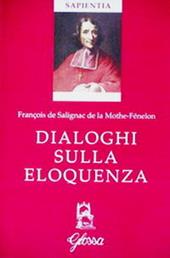 SAPIENTIA

François de Salignac de la Mothe-Fénelon

DIALOGHI SULLA ELOQUENZA

Glossa